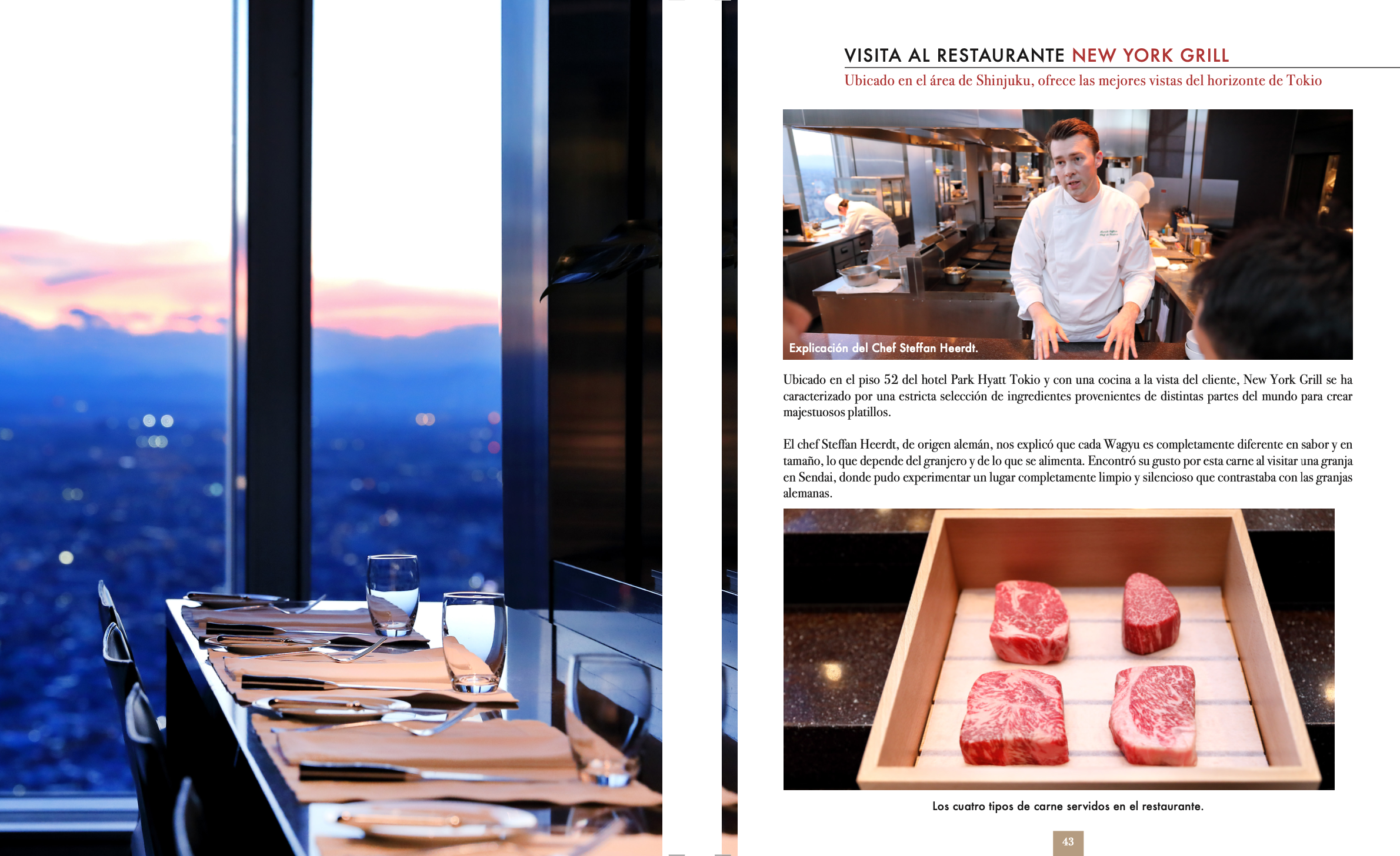 VISITA AL RESTAURANTE NEW YORK GRILL

Ubicado en el área de Shinjuku, ofrece las mejores vistas del horizonte de Tokio

Explicación del Chef Steffan Heerdt.

Ubicado en el piso 52 del hotel Park Hyatt Tokio y con una cocina a la vista del cliente, New York Grill se ha caracterizado por una estricta selección de ingredientes provenientes de distintas partes del mundo para crear majestuosos platillos.

El chef Steffan Heerdt, de origen alemán, nos explicó que cada Wagyu es completamente diferente en sabor y en tamaño, lo que depende del granjero y de lo que se alimenta. Encontró su gusto por esta carne al visitar una granja en Sendai, donde pudo experimentar un lugar completamente limpio y silencioso que contrastaba con las granjas alemanas.

Los cuatro tipos de carne servidos en el restaurante.

43